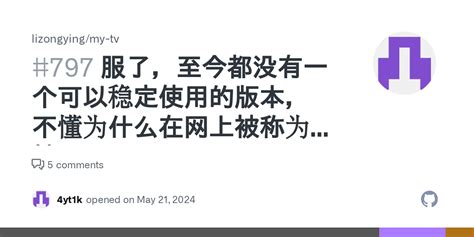 lizongying/my-tv

#797 服了，至今都没有一个可以稳定使用的版本，不懂为什么在网上被称为...

5 comments

4yt1k opened on May 21, 2024